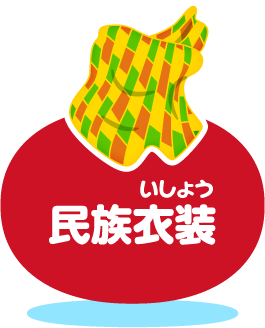 いしょう
民族衣装